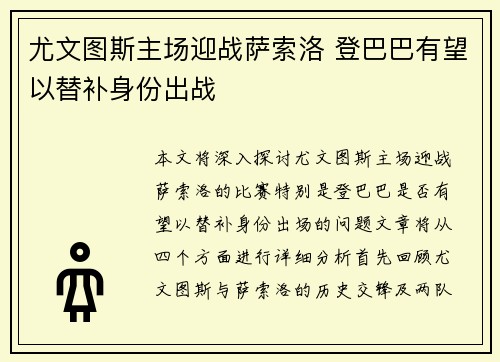 尤文图斯主场迎战萨索洛 登巴巴有望以替补身份出战

本文将深入探讨尤文图斯主场迎战萨索洛的比赛特别是登巴巴是否有望以替补身份出场的问题文章将从四个方面进行详细分析首先回顾尤文图斯与萨索洛的历史交锋及两队